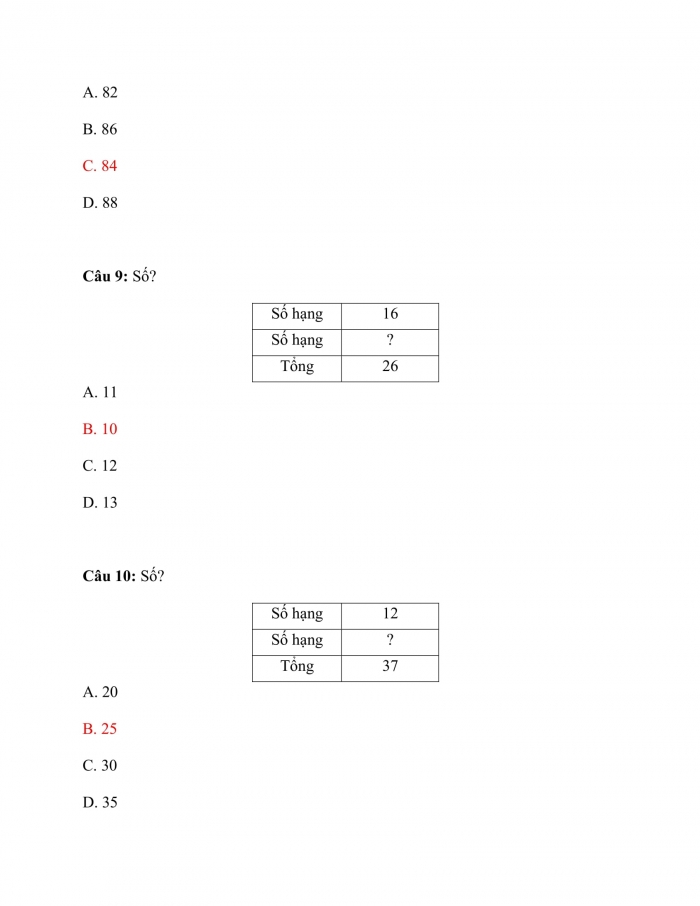 A. 82

B. 86

C. 84

D. 88

Câu 9: Số?

| Số hạng | 16 |
|---|---|
| Số hạng | ? |
| Tổng | 26 |

A. 11

B. 10

C. 12

D. 13

Câu 10: Số?

| Số hạng | 12 |
|---|---|
| Số hạng | ? |
| Tổng | 37 |

A. 20

B. 25

C. 30

D. 35